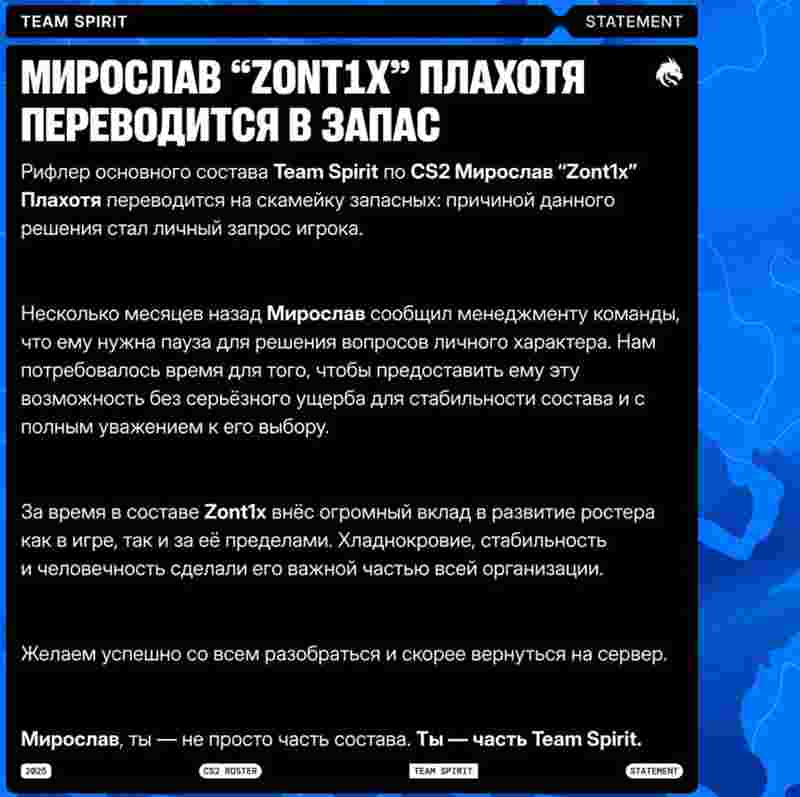 TEAM SPIRIT

STATEMENT

МИРОСЛАВ “ZONT1X” ПЛАХОТЯ ПЕРЕВОДИТСЯ В ЗАПАС

Рифлер основного состава Team Spirit по CS2 Мирослав “Zont1x” Плахотя переводится на скамейку запасных: причиной данного решения стал личный запрос игрока.

Несколько месяцев назад Мирослав сообщил менеджменту команды, что ему нужна пауза для решения вопросов личного характера. Нам потребовалось время для того, чтобы предоставить ему эту возможность без серьёзного ущерба для стабильности состава и с полным уважением к его выбору.

За время в составе Zont1x внёс огромный вклад в развитие ростера как в игре, так и за её пределами. Хладнокровие, стабильность и человечность сделали его важной частью всей организации.

Желаем успешно со всем разобраться и скорее вернуться на сервер.

Мирослав, ты — не просто часть состава. Ты — часть Team Spirit.

2025

CS2 ROSTER

TEAM SPIRIT

STATEMENT